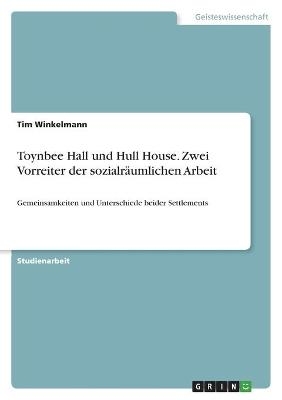 Geisteswissenschaft

Tim Winkelmann

Toynbee Hall und Hull House. Zwei Vorreiter der sozialräumlichen Arbeit

Gemeinsamkeiten und Unterschiede beider Settlements

Studienarbeit

GRIN